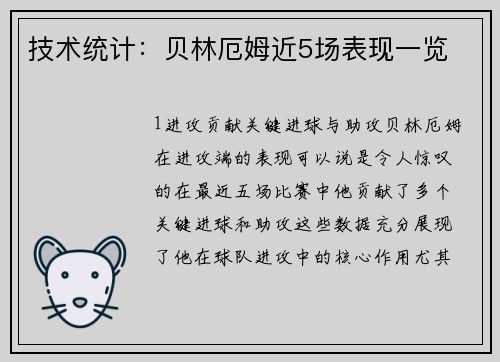 技术统计：贝林厄姆近5场表现一览

1进攻贡献关键进球与助攻贝林厄姆在进攻端的表现可以说是令人惊叹的在最近五场比赛中他贡献了多个关键进球和助攻这些数据充分展现了他在球队进攻中的核心作用尤其